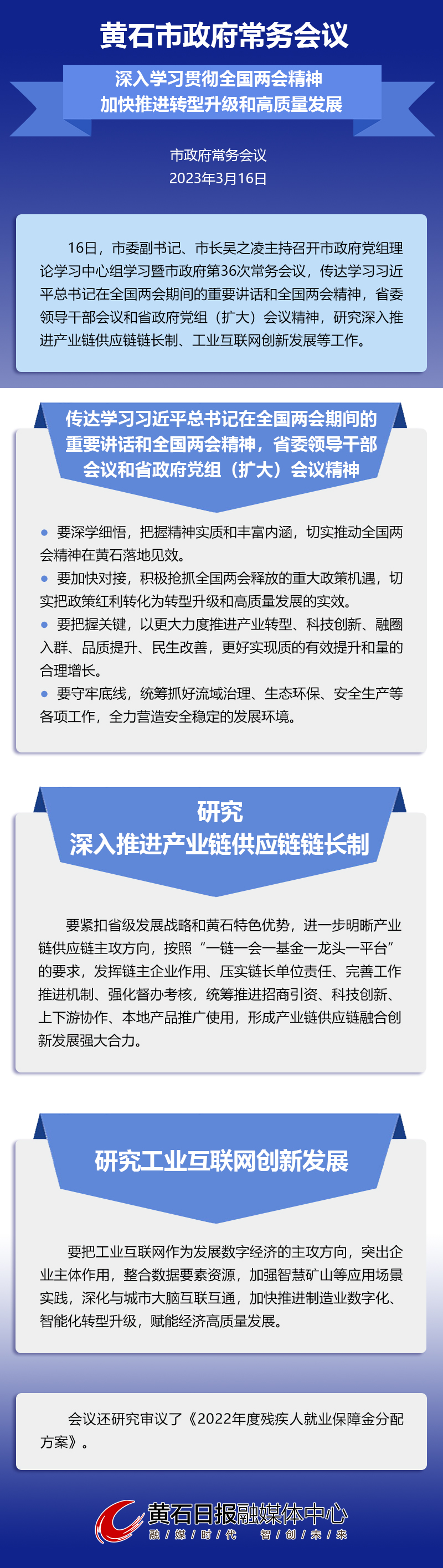 黄石市政府常务会议

深入学习贯彻全国两会精神
加快推进转型升级和高质量发展

市政府常务会议
2023年3月16日

16日，市委副书记、市长吴之凌主持召开市政府党组理论学习中心组学习暨市政府第36次常务会议，传达学习习近平总书记在全国两会期间的重要讲话和全国两会精神，省委领导干部会议和省政府党组（扩大）会议精神，研究深入推进产业链供应链链长制、工业互联网创新发展等工作。

传达学习习近平总书记在全国两会期间的重要讲话和全国两会精神，省委领导干部会议和省政府党组（扩大）会议精神

● 要深学细悟，把握精神实质和丰富内涵，切实推动全国两会精神在黄石落地见效。
● 要加快对接，积极抢抓全国两会释放的重大政策机遇，切实把政策红利转化为转型升级和高质量发展的实效。
● 要把握关键，以更大力度推进产业转型、科技创新、融圈入群、品质提升、民生改善，更好实现质的有效提升和量的合理增长。
● 要守牢底线，统筹抓好流域治理、生态环保、安全生产等各项工作，全力营造安全稳定的发展环境。

研究
深入推进产业链供应链链长制

要紧扣省级发展战略和黄石特色优势，进一步明晰产业链供应链主攻方向，按照“一链一会一基金一龙头一平台”的要求，发挥链主企业作用、压实链长单位责任、完善工作推进机制、强化督办考核，统筹推进招商引资、科技创新、上下游协作、本地产品推广使用，形成产业链供应链融合创新发展强大合力。

研究工业互联网创新发展

要把工业互联网作为发展数字经济的主攻方向，突出企业主体作用，整合数据要素资源，加强智慧矿山等应用场景实践，深化与城市大脑互联互通，加快推进制造业数字化、智能化转型升级，赋能经济高质量发展。

会议还研究审议了《2022年度残疾人就业保障金分配方案》。

黄石日报融媒体中心
融/媒/时/代 智/创/未/来